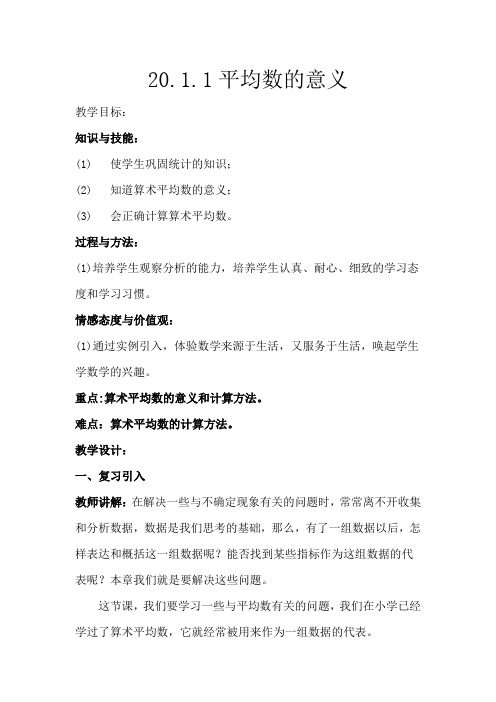 20.1.1 平均数的意义

教学目标：

知识与技能：

(1) 使学生巩固统计的知识；

(2) 知道算术平均数的意义；

(3) 会正确计算算术平均数。

过程与方法：

(1)培养学生观察分析的能力，培养学生认真、耐心、细致的学习态度和学习习惯。

情感态度与价值观：

(1)通过实例引入，体验数学来源于生活，又服务于生活，唤起学生学数学的兴趣。

重点:算术平均数的意义和计算方法。

难点：算术平均数的计算方法。

教学设计：

一、复习引入

教师讲解：在解决一些与不确定现象有关的问题时，常常离不开收集和分析数据，数据是我们思考的基础，那么，有了一组数据以后，怎样表达和概括这一组数据呢？能否找到某些指标作为这组数据的代表呢？本章我们就是要解决这些问题。

这节课，我们要学习一些与平均数有关的问题，我们在小学已经学过了算术平均数，它就经常被用来作为一组数据的代表。